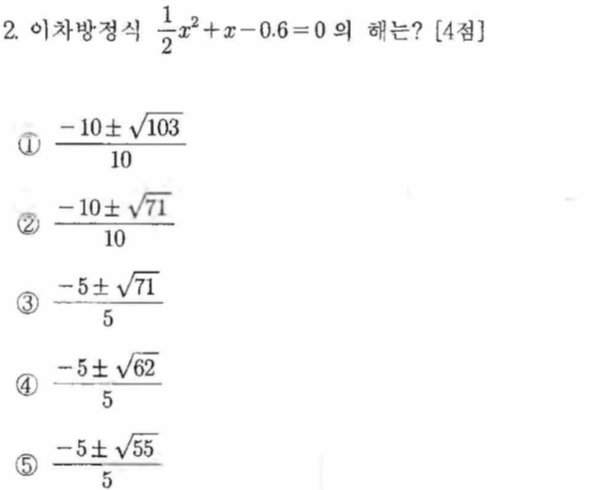 2. 이차방정식 $\frac{1}{2}x^2+x-0.6=0$ 의 해는? [4점]

① $\frac{-10\pm\sqrt{103}}{10}$

② $\frac{-10\pm\sqrt{71}}{10}$

③ $\frac{-5\pm\sqrt{71}}{5}$

④ $\frac{-5\pm\sqrt{62}}{5}$

⑤ $\frac{-5\pm\sqrt{55}}{5}$